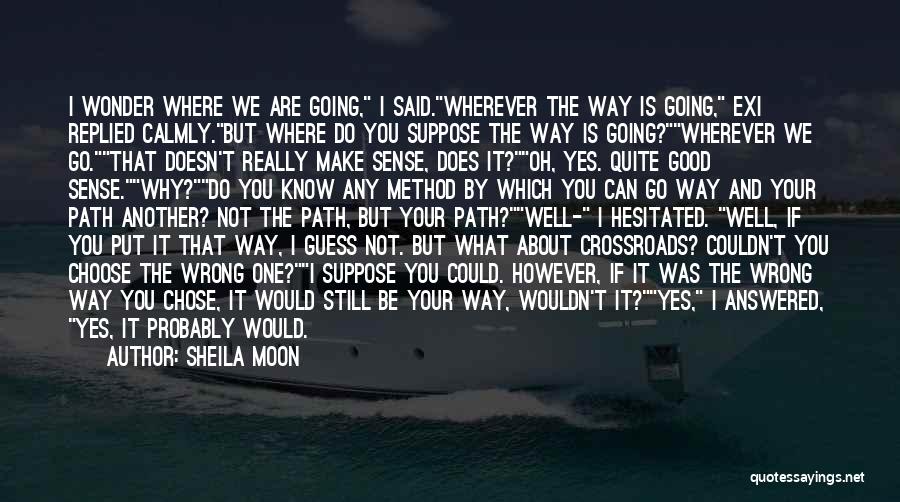 I WONDER WHERE WE ARE GOING," I SAID."WHEREVER THE WAY IS GOING," EXI REPLIED CALMLY."BUT WHERE DO YOU SUPPOSE THE WAY IS GOING?""WHEREVER WE GO.""THAT DOESN'T REALLY MAKE SENSE, DOES IT?""OH, YES. QUITE GOOD SENSE.""WHY?""DO YOU KNOW ANY METHOD BY WHICH YOU CAN GO WAY AND YOUR PATH ANOTHER? NOT THE PATH, BUT YOUR PATH?""WELL-" I HESITATED. "WELL, IF YOU PUT IT THAT WAY, I GUESS NOT. BUT WHAT ABOUT CROSSROADS? COULDN'T YOU CHOOSE THE WRONG ONE?""I SUPPOSE YOU COULD. HOWEVER, IF IT WAS THE WRONG WAY YOU CHOSE, IT WOULD STILL BE YOUR WAY, WOULDN'T IT?""YES," I ANSWERED, "YES, IT PROBABLY WOULD.

AUTHOR: SHEILA MOON

quotessayings.net